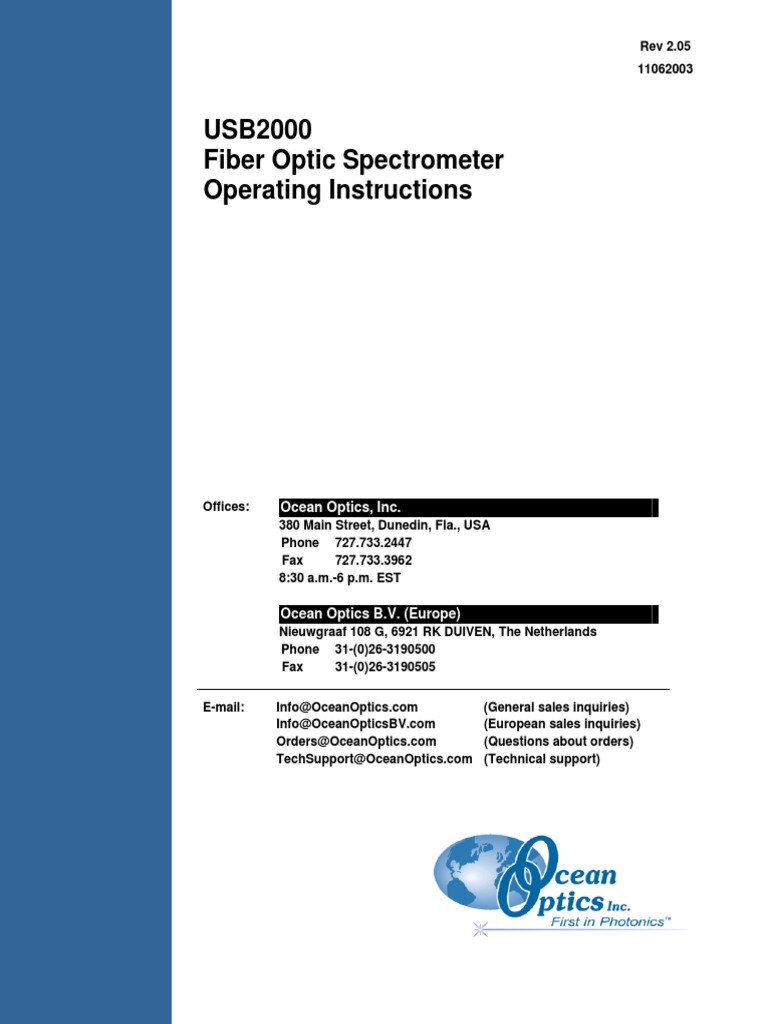 Rev 2.05
11062003

USB2000
Fiber Optic Spectrometer
Operating Instructions

Offices: Ocean Optics, Inc.
380 Main Street, Dunedin, Fla., USA
Phone 727.733.2447
Fax 727.733.3962
8:30 a.m.-6 p.m. EST

Ocean Optics B.V. (Europe)
Nieuwgraaf 108 G, 6921 RK DUIVEN, The Netherlands
Phone 31-(0)26-3190500
Fax 31-(0)26-3190505

E-mail: Info@OceanOptics.com (General sales inquiries)
Info@OceanOpticsBV.com (European sales inquiries)
Orders@OceanOptics.com (Questions about orders)
TechSupport@OceanOptics.com (Technical support)

Ocean Optics Inc.
First in Photonics™